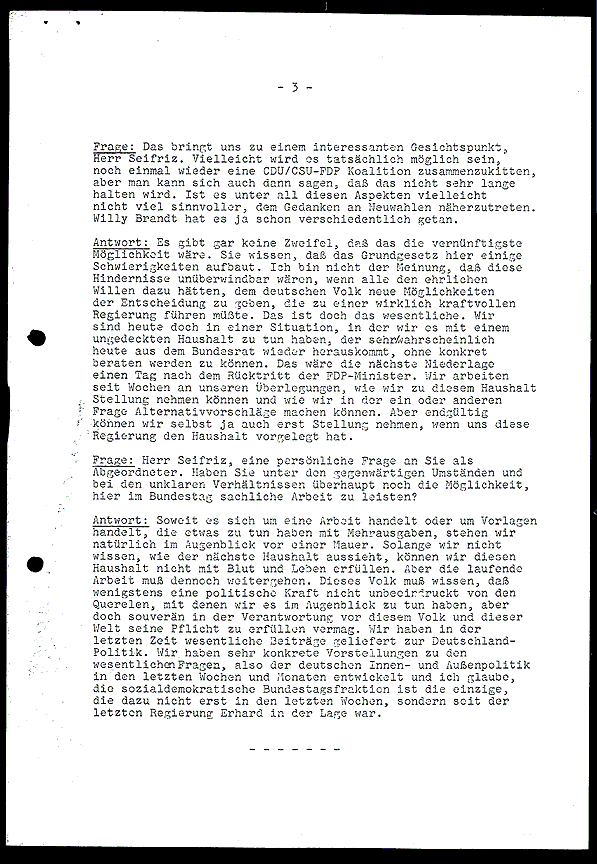 - 3 -

Frage: Das bringt uns zu einem interessanten Gesichtspunkt, Herr Seifriz. Vielleicht wird es tatsächlich möglich sein, noch einmal wieder eine CDU/CSU-FDP Koalition zusammenzukitten, aber man kann sich auch dann sagen, daß das nicht sehr lange halten wird. Ist es unter all diesen Aspekten vielleicht nicht viel sinnvoller, dem Gedanken an Neuwahlen näherzutreten. Willy Brandt hat es ja schon verschiedentlich getan.

Antwort: Es gibt gar keine Zweifel, daß das die vernünftigste Möglichkeit wäre. Sie wissen, daß das Grundgesetz hier einige Schwierigkeiten aufbaut. Ich bin nicht der Meinung, daß diese Hindernisse unüberwindbar wären, wenn alle den ehrlichen Willen dazu hätten, dem deutschen Volk neue Möglichkeiten der Entscheidung zu geben, die zu einer wirklich kraftvollen Regierung führen müßte. Das ist doch das wesentliche. Wir sind heute doch in einer Situation, in der wir es mit einem ungedeckten Haushalt zu tun haben, der sehrwahrscheinlich heute aus dem Bundesrat wieder herauskommt, ohne konkret beraten werden zu können. Das wäre die nächste Niederlage einen Tag nach dem Rücktritt der FDP-Minister. Wir arbeiten seit Wochen an unseren Überlegungen, wie wir zu diesem Haushalt Stellung nehmen können und wie wir in der ein oder anderen Frage Alternativvorschläge machen können. Aber endgültig können wir selbst ja auch erst Stellung nehmen, wenn uns diese Regierung den Haushalt vorgelegt hat.

Frage: Herr Seifriz, eine persönliche Frage an Sie als Abgeordneter. Haben Sie unter den gegenwärtigen Umständen und bei den unklaren Verhältnissen überhaupt noch die Möglichkeit, hier im Bundestag sachliche Arbeit zu leisten?

Antwort: Soweit es sich um eine Arbeit handelt oder um Vorlagen handelt, die etwas zu tun haben mit Mehrausgaben, stehen wir natürlich im Augenblick vor einer Mauer. Solange wir nicht wissen, wie der nächste Haushalt aussieht, können wir diesen Haushalt nicht mit Blut und Leben erfüllen. Aber die laufende Arbeit muß dennoch weitergehen. Dieses Volk muß wissen, daß wenigstens eine politische Kraft nicht unbeeindruckt von den Querelen, mit denen wir es im Augenblick zu tun haben, aber doch souverän in der Verantwortung vor diesem Volk und dieser Welt seine Pflicht zu erfüllen vermag. Wir haben in der letzten Zeit wesentliche Beiträge geliefert zur Deutschland-Politik. Wir haben sehr konkrete Vorstellungen zu den wesentlichen Fragen, also der deutschen Innen- und Außenpolitik in den letzten Wochen und Monaten entwickelt und ich glaube, die sozialdemokratische Bundestagsfraktion ist die einzige, die dazu nicht erst in den letzten Wochen, sondern seit der letzten Regierung Erhard in der Lage war.

- - - - - - -